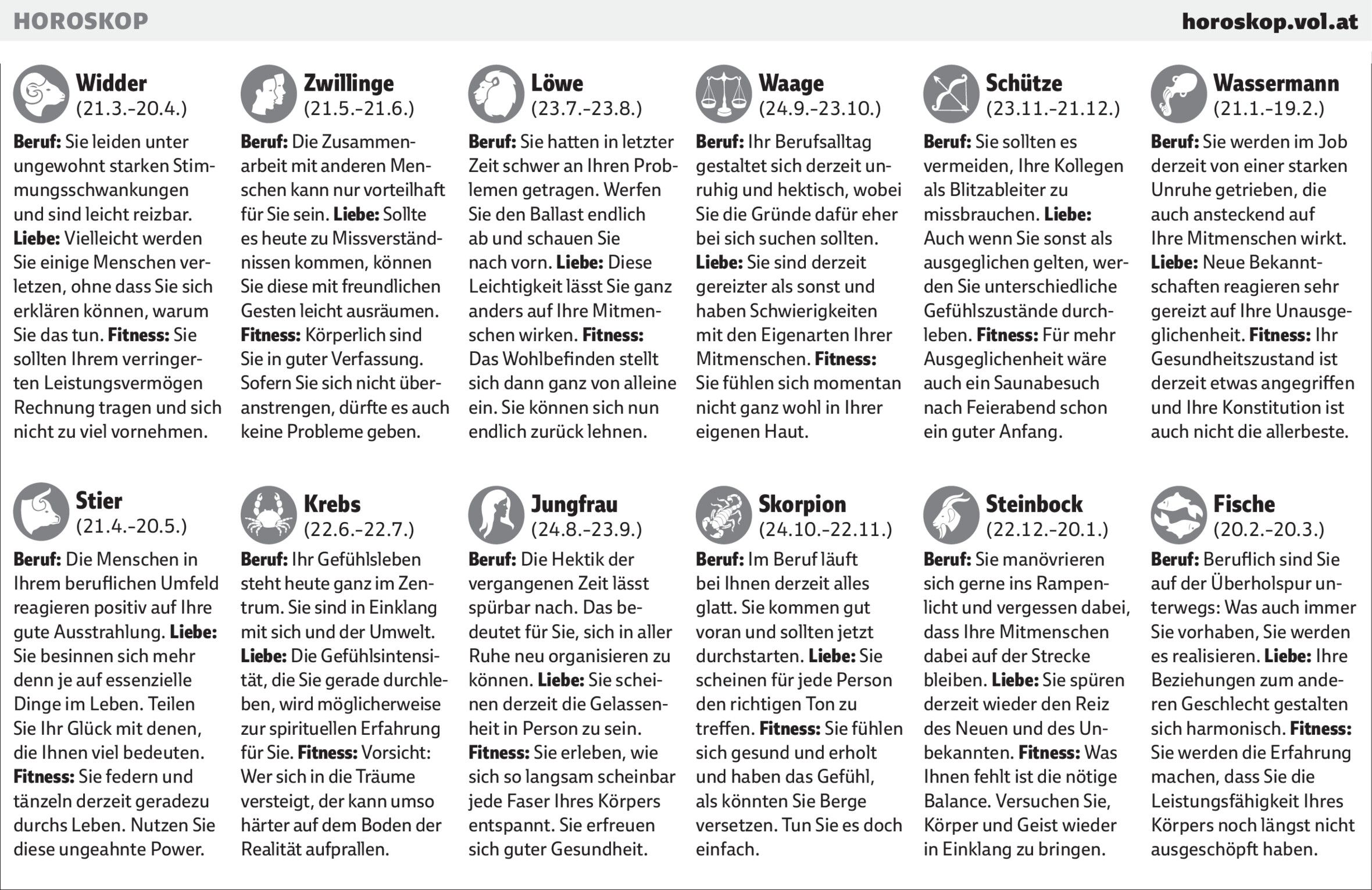 HOROSKOP

horoskop.vol.at

Widder
(21.3.-20.4.)

Beruf: Sie leiden unter ungewohnt starken Stimmungsschwankungen und sind leicht reizbar. Liebe: Vielleicht werden Sie einige Menschen verletzen, ohne dass Sie sich erklären können, warum Sie das tun. Fitness: Sie sollten Ihrem verringerten Leistungsvermögen Rechnung tragen und sich nicht zu viel vornehmen.

Zwillinge
(21.5.-21.6.)

Beruf: Die Zusammenarbeit mit anderen Menschen kann nur vorteilhaft für Sie sein. Liebe: Sollte es heute zu Missverständnissen kommen, können Sie diese mit freundlichen Gesten leicht ausräumen. Fitness: Körperlich sind Sie in guter Verfassung. Sofern Sie sich nicht überanstrengen, dürfte es auch keine Probleme geben.

Löwe
(23.7.-23.8.)

Beruf: Sie hatten in letzter Zeit schwer an Ihren Problemen getragen. Werfen Sie den Ballast endlich ab und schauen Sie nach vorn. Liebe: Diese Leichtigkeit lässt Sie ganz anders auf Ihre Mitmenschen wirken. Fitness: Das Wohlbefinden stellt sich dann ganz von alleine ein. Sie können sich nun endlich zurück lehnen.

Waage
(24.9.-23.10.)

Beruf: Ihr Berufsalltag gestaltet sich derzeit unruhig und hektisch, wobei Sie die Gründe dafür eher bei sich suchen sollten. Liebe: Sie sind derzeit gereizter als sonst und haben Schwierigkeiten mit den Eigenarten Ihrer Mitmenschen. Fitness: Sie fühlen sich momentan nicht ganz wohl in Ihrer eigenen Haut.

Schütze
(23.11.-21.12.)

Beruf: Sie sollten es vermeiden, Ihre Kollegen als Blitzableiter zu missbrauchen. Liebe: Auch wenn Sie sonst als ausgeglichen gelten, werden Sie unterschiedliche Gefühlszustände durchleben. Fitness: Für mehr Ausgeglichenheit wäre auch ein Saunabesuch nach Feierabend schon ein guter Anfang.

Wassermann
(21.1.-19.2.)

Beruf: Sie werden im Job derzeit von einer starken Unruhe getrieben, die auch ansteckend auf Ihre Mitmenschen wirkt. Liebe: Neue Bekanntschaften reagieren sehr gereizt auf Ihre Unausgeglichenheit. Fitness: Ihr Gesundheitszustand ist derzeit etwas angegriffen und Ihre Konstitution ist auch nicht die allerbeste.

Stier
(21.4.-20.5.)

Beruf: Die Menschen in Ihrem beruflichen Umfeld reagieren positiv auf Ihre gute Ausstrahlung. Liebe: Sie besinnen sich mehr denn je auf essenzielle Dinge im Leben. Teilen Sie Ihr Glück mit denen, die Ihnen viel bedeuten. Fitness: Sie federn und tänzeln derzeit geradezu durchs Leben. Nutzen Sie diese ungeahnte Power.

Krebs
(22.6.-22.7.)

Beruf: Ihr Gefühlsleben steht heute ganz im Zentrum. Sie sind in Einklang mit sich und der Umwelt. Liebe: Die Gefühlsintensität, die Sie gerade durchleben, wird möglicherweise zur spirituellen Erfahrung für Sie. Fitness: Vorsicht: Wer sich in die Träume versteigt, der kann umso härter auf dem Boden der Realität aufprallen.

Jungfrau
(24.8.-23.9.)

Beruf: Die Hektik der vergangenen Zeit lässt spürbar nach. Das bedeutet für Sie, sich in aller Ruhe neu organisieren zu können. Liebe: Sie scheinen derzeit die Gelassenheit in Person zu sein. Fitness: Sie erleben, wie sich so langsam scheinbar jede Faser Ihres Körpers entspannt. Sie erfreuen sich guter Gesundheit.

Skorpion
(24.10.-22.11.)

Beruf: Im Beruf läuft bei Ihnen derzeit alles glatt. Sie kommen gut voran und sollten jetzt durchstarten. Liebe: Sie scheinen für jede Person den richtigen Ton zu treffen. Fitness: Sie fühlen sich gesund und erholt und haben das Gefühl, als könnten Sie Berge versetzen. Tun Sie es doch einfach.

Steinbock
(22.12.-20.1.)

Beruf: Sie manövrieren sich gerne ins Rampenlicht und vergessen dabei, dass Ihre Mitmenschen dabei auf der Strecke bleiben. Liebe: Sie spüren derzeit wieder den Reiz des Neuen und des Unbekannten. Fitness: Was Ihnen fehlt ist die nötige Balance. Versuchen Sie, Körper und Geist wieder in Einklang zu bringen.

Fische
(20.2.-20.3.)

Beruf: Beruflich sind Sie auf der Überholspur unterwegs: Was auch immer Sie vorhaben, Sie werden es realisieren. Liebe: Ihre Beziehungen zum anderen Geschlecht gestalten sich harmonisch. Fitness: Sie werden die Erfahrung machen, dass Sie die Leistungsfähigkeit Ihres Körpers noch längst nicht ausgeschöpft haben.